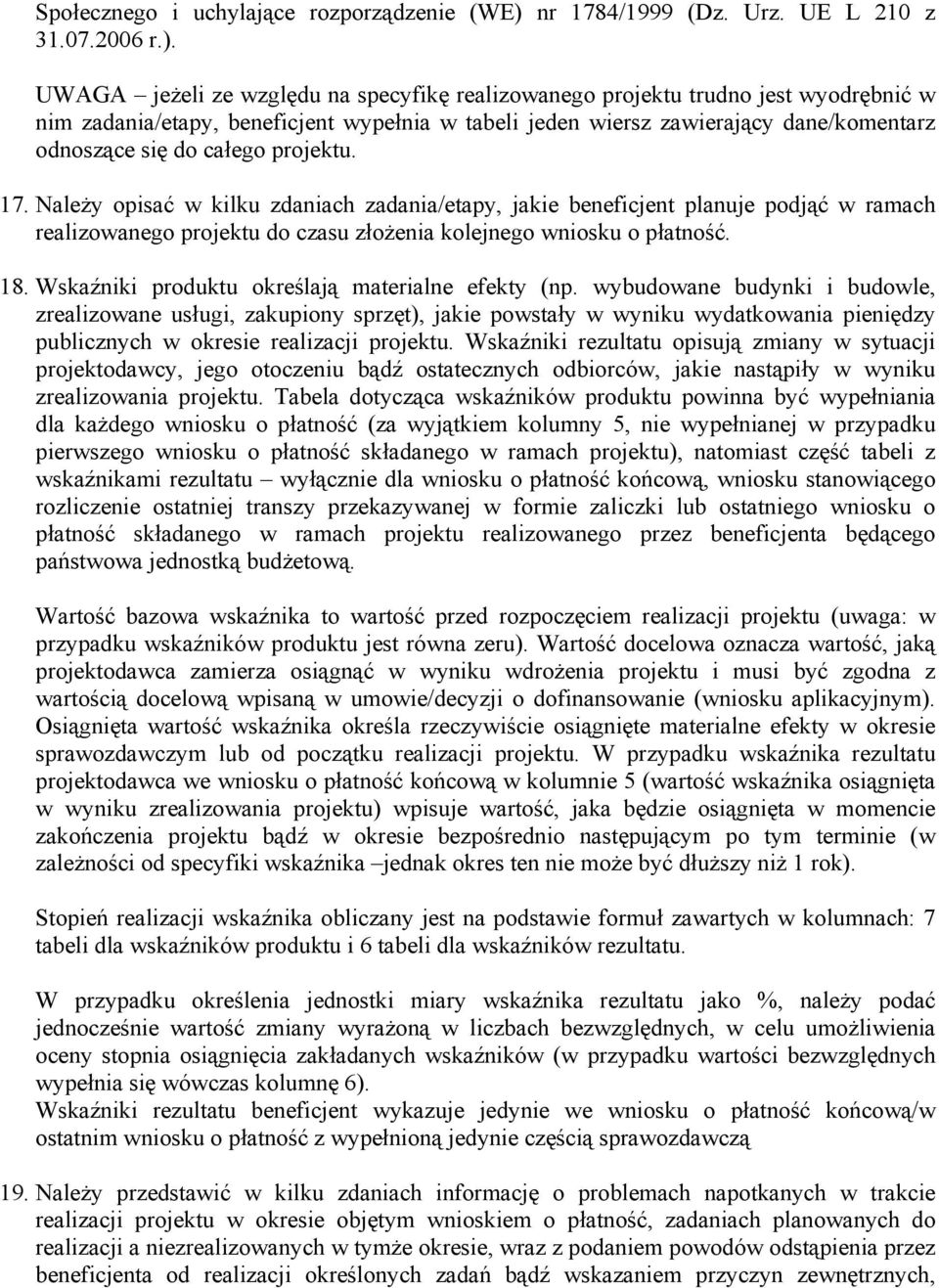 Społecznego i uchylające rozporządzenie (WE) nr 1784/1999 (Dz. Urz. UE L 210 z 31.07.2006 r.).

UWAGA – jeżeli ze względu na specyfikę realizowanego projektu trudno jest wyodrębnić w nim zadania/etapy, beneficjent wypełnia w tabeli jeden wiersz zawierający dane/komentarz odnoszące się do całego projektu.

17. Należy opisać w kilku zdaniach zadania/etapy, jakie beneficjent planuje podjąć w ramach realizowanego projektu do czasu złożenia kolejnego wniosku o płatność.

18. Wskaźniki produktu określają materialne efekty (np. wybudowane budynki i budowle, zrealizowane usługi, zakupiony sprzęt), jakie powstały w wyniku wydatkowania pieniędzy publicznych w okresie realizacji projektu. Wskaźniki rezultatu opisują zmiany w sytuacji projektodawcy, jego otoczeniu bądź ostatecznych odbiorców, jakie nastąpiły w wyniku zrealizowania projektu. Tabela dotycząca wskaźników produktu powinna być wypełniania dla każdego wniosku o płatność (za wyjątkiem kolumny 5, nie wypełnianej w przypadku pierwszego wniosku o płatność składanego w ramach projektu), natomiast część tabeli z wskaźnikami rezultatu – wyłącznie dla wniosku o płatność końcową, wniosku stanowiącego rozliczenie ostatniej transzy przekazywanej w formie zaliczki lub ostatniego wniosku o płatność składanego w ramach projektu realizowanego przez beneficjenta będącego państwowa jednostką budżetową.

Wartość bazowa wskaźnika to wartość przed rozpoczęciem realizacji projektu (uwaga: w przypadku wskaźników produktu jest równa zeru). Wartość docelowa oznacza wartość, jaką projektodawca zamierza osiągnąć w wyniku wdrożenia projektu i musi być zgodna z wartością docelową wpisaną w umowie/decyzji o dofinansowanie (wniosku aplikacyjnym). Osiągnięta wartość wskaźnika określa rzeczywiście osiągnięte materialne efekty w okresie sprawozdawczym lub od początku realizacji projektu. W przypadku wskaźnika rezultatu projektodawca we wniosku o płatność końcową w kolumnie 5 (wartość wskaźnika osiągnięta w wyniku zrealizowania projektu) wpisuje wartość, jaka będzie osiągnięta w momencie zakończenia projektu bądź w okresie bezpośrednio następującym po tym terminie (w zależności od specyfiki wskaźnika –jednak okres ten nie może być dłuższy niż 1 rok).

Stopień realizacji wskaźnika obliczany jest na podstawie formuł zawartych w kolumnach: 7 tabeli dla wskaźników produktu i 6 tabeli dla wskaźników rezultatu.

W przypadku określenia jednostki miary wskaźnika rezultatu jako %, należy podać jednocześnie wartość zmiany wyrażoną w liczbach bezwzględnych, w celu umożliwienia oceny stopnia osiągnięcia zakładanych wskaźników (w przypadku wartości bezwzględnych wypełnia się wówczas kolumnę 6).
Wskaźniki rezultatu beneficjent wykazuje jedynie we wniosku o płatność końcową/w ostatnim wniosku o płatność z wypełnioną jedynie częścią sprawozdawczą

19. Należy przedstawić w kilku zdaniach informację o problemach napotkanych w trakcie realizacji projektu w okresie objętym wnioskiem o płatność, zadaniach planowanych do realizacji a niezrealizowanych w tymże okresie, wraz z podaniem powodów odstąpienia przez beneficjenta od realizacji określonych zadań bądź wskazaniem przyczyn zewnętrznych,